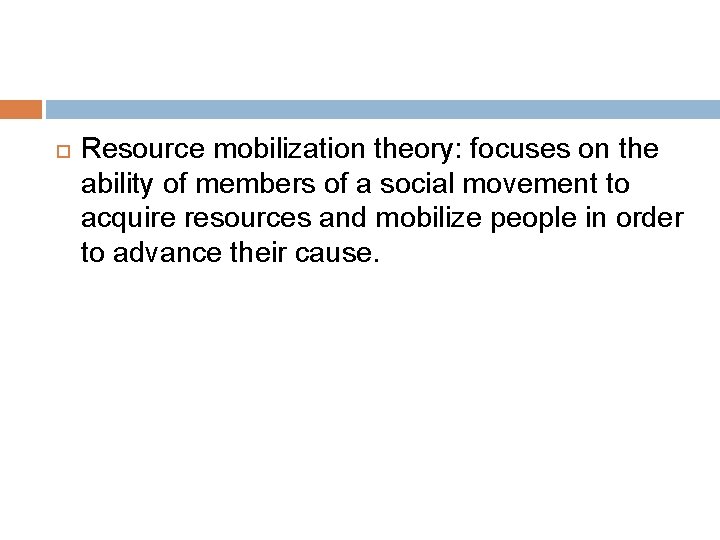 Resource mobilization theory: focuses on the ability of members of a social movement to acquire resources and mobilize people in order to advance their cause.